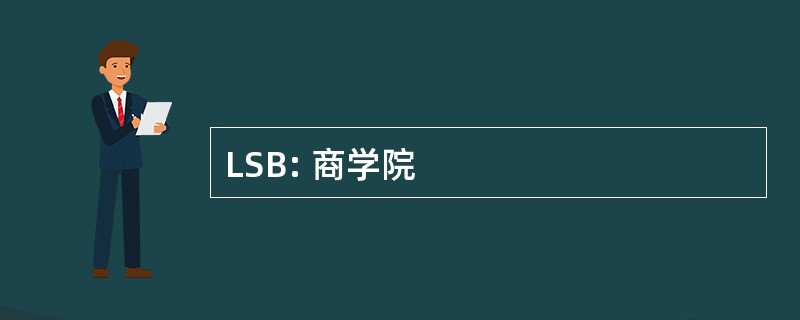 LSB: 商学院